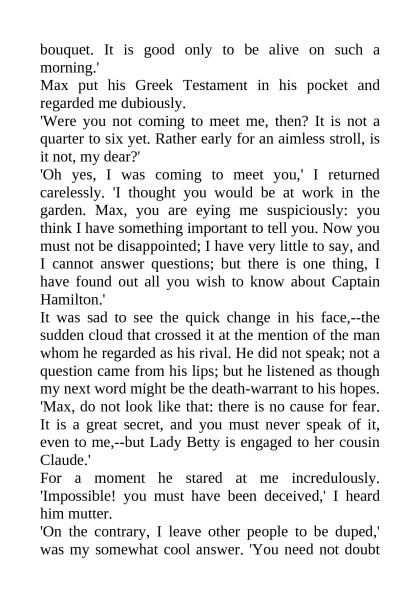 bouquet. It is good only to be alive on such a morning.'

Max put his Greek Testament in his pocket and regarded me dubiously.

'Were you not coming to meet me, then? It is not a quarter to six yet. Rather early for an aimless stroll, is it not, my dear?'

'Oh yes, I was coming to meet you,' I returned carelessly. 'I thought you would be at work in the garden. Max, you are eying me suspiciously: you think I have something important to tell you. Now you must not be disappointed; I have very little to say, and I cannot answer questions; but there is one thing, I have found out all you wish to know about Captain Hamilton.'

It was sad to see the quick change in his face,--the sudden cloud that crossed it at the mention of the man whom he regarded as his rival. He did not speak; not a question came from his lips; but he listened as though my next word might be the death-warrant to his hopes.

'Max, do not look like that: there is no cause for fear. It is a great secret, and you must never speak of it, even to me,--but Lady Betty is engaged to her cousin Claude.'

For a moment he stared at me incredulously. 'Impossible! you must have been deceived,' I heard him mutter.

'On the contrary, I leave other people to be duped,' was my somewhat cool answer. 'You need not doubt